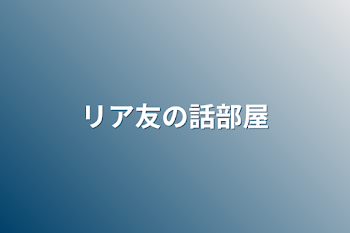 リア友の話部屋